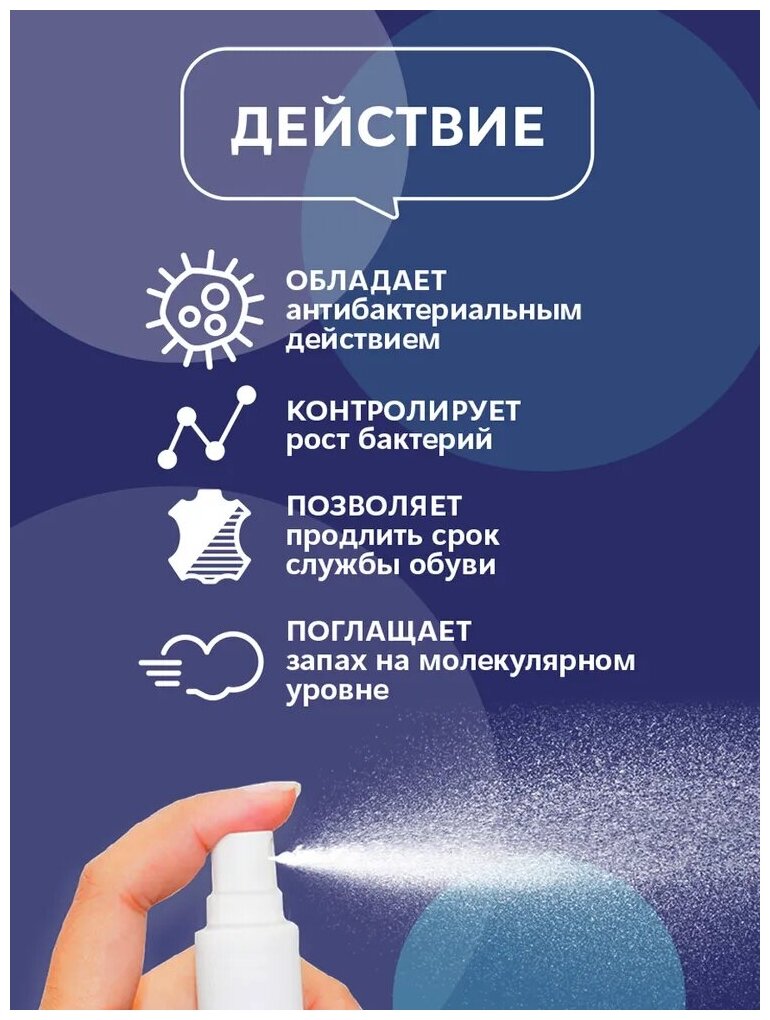 ДЕЙСТВИЕ

ОБЛАДАЕТ
антибактериальным
действием

КОНТРОЛИРУЕТ
рост бактерий

ПОЗВОЛЯЕТ
продлить срок
службы обуви

ПОГЛАЩАЕТ
запах на молекулярном
уровне